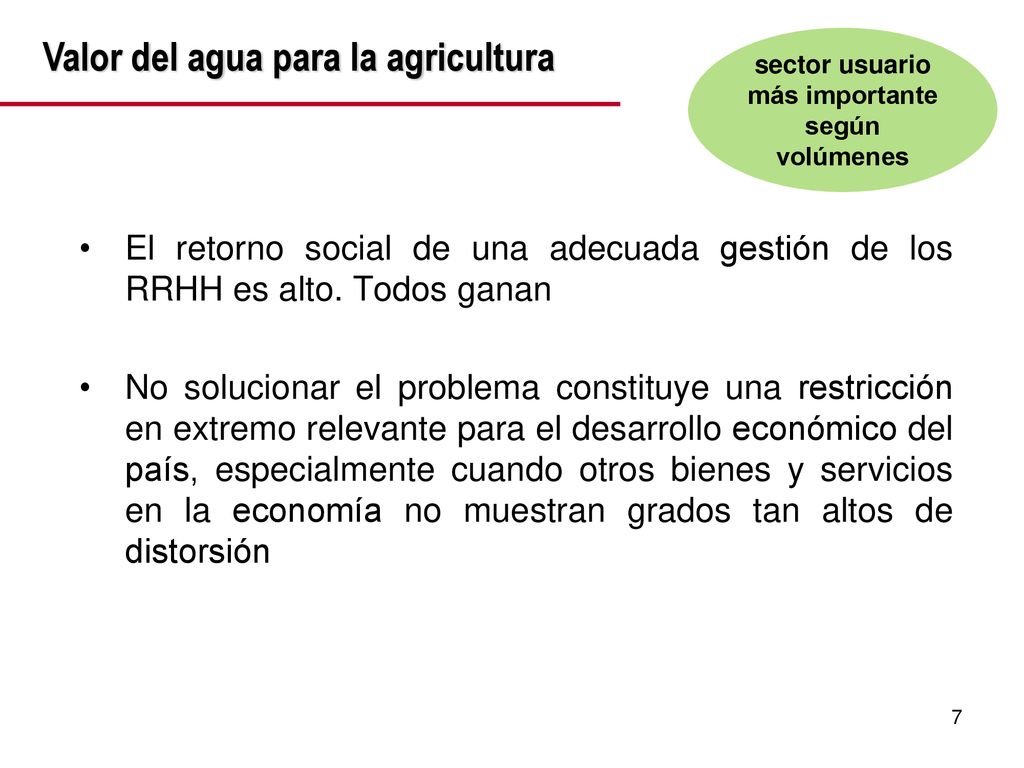 Valor del agua para la agricultura

sector usuario más importante según volúmenes

• El retorno social de una adecuada gestión de los RRHH es alto. Todos ganan

• No solucionar el problema constituye una restricción en extremo relevante para el desarrollo económico del país, especialmente cuando otros bienes y servicios en la economía no muestran grados tan altos de distorsión

7